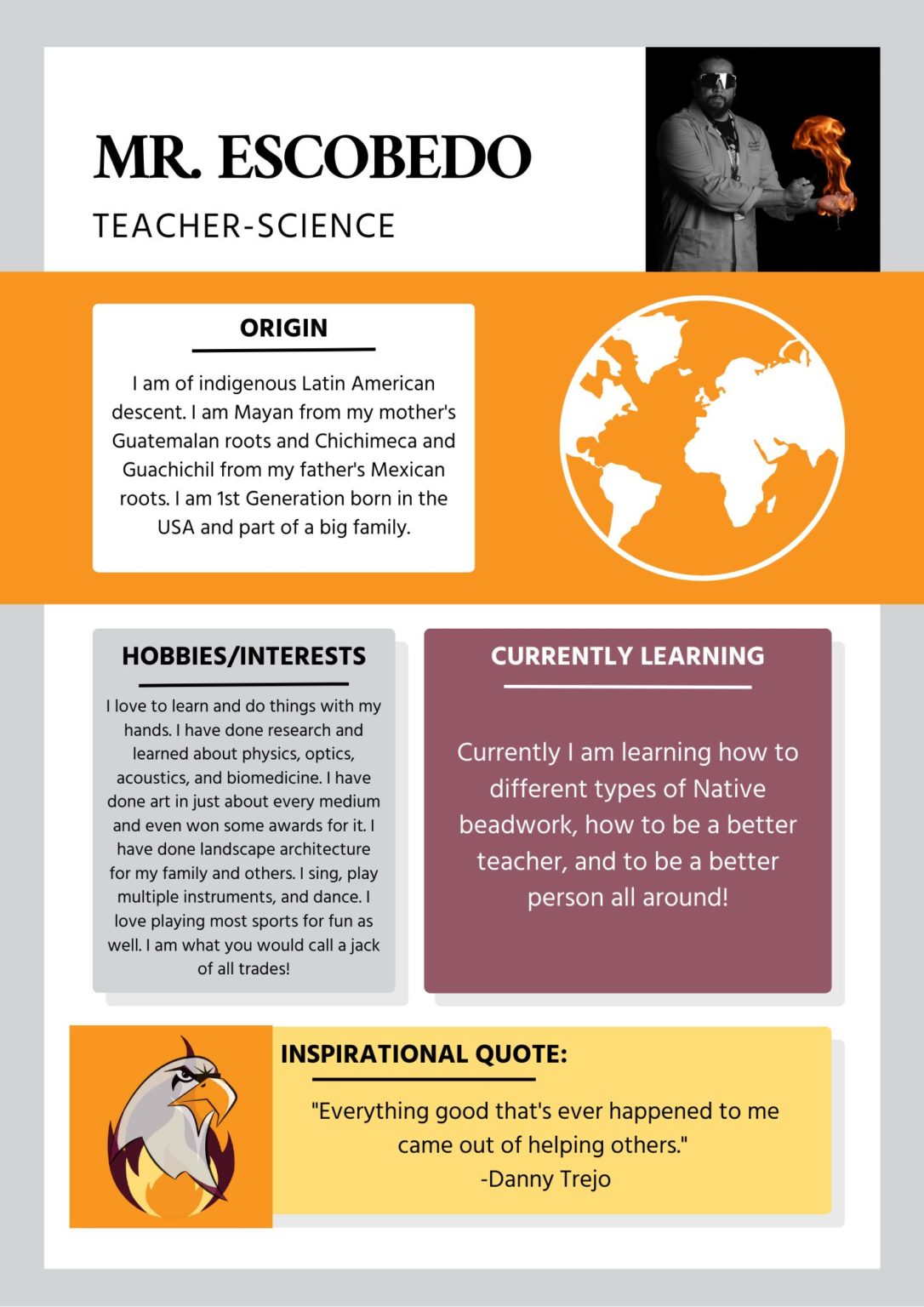 MR. ESCOBEDO

TEACHER-SCIENCE

ORIGIN

I am of indigenous Latin American descent. I am Mayan from my mother's Guatemalan roots and Chichimeca and Guachichil from my father's Mexican roots. I am 1st Generation born in the USA and part of a big family.

HOBBIES/INTERESTS

I love to learn and do things with my hands. I have done research and learned about physics, optics, acoustics, and biomedicine. I have done art in just about every medium and even won some awards for it. I have done landscape architecture for my family and others. I sing, play multiple instruments, and dance. I love playing most sports for fun as well. I am what you would call a jack of all trades!

CURRENTLY LEARNING

Currently I am learning how to different types of Native beadwork, how to be a better teacher, and to be a better person all around!

INSPIRATIONAL QUOTE:

"Everything good that's ever happened to me came out of helping others."
-Danny Trejo